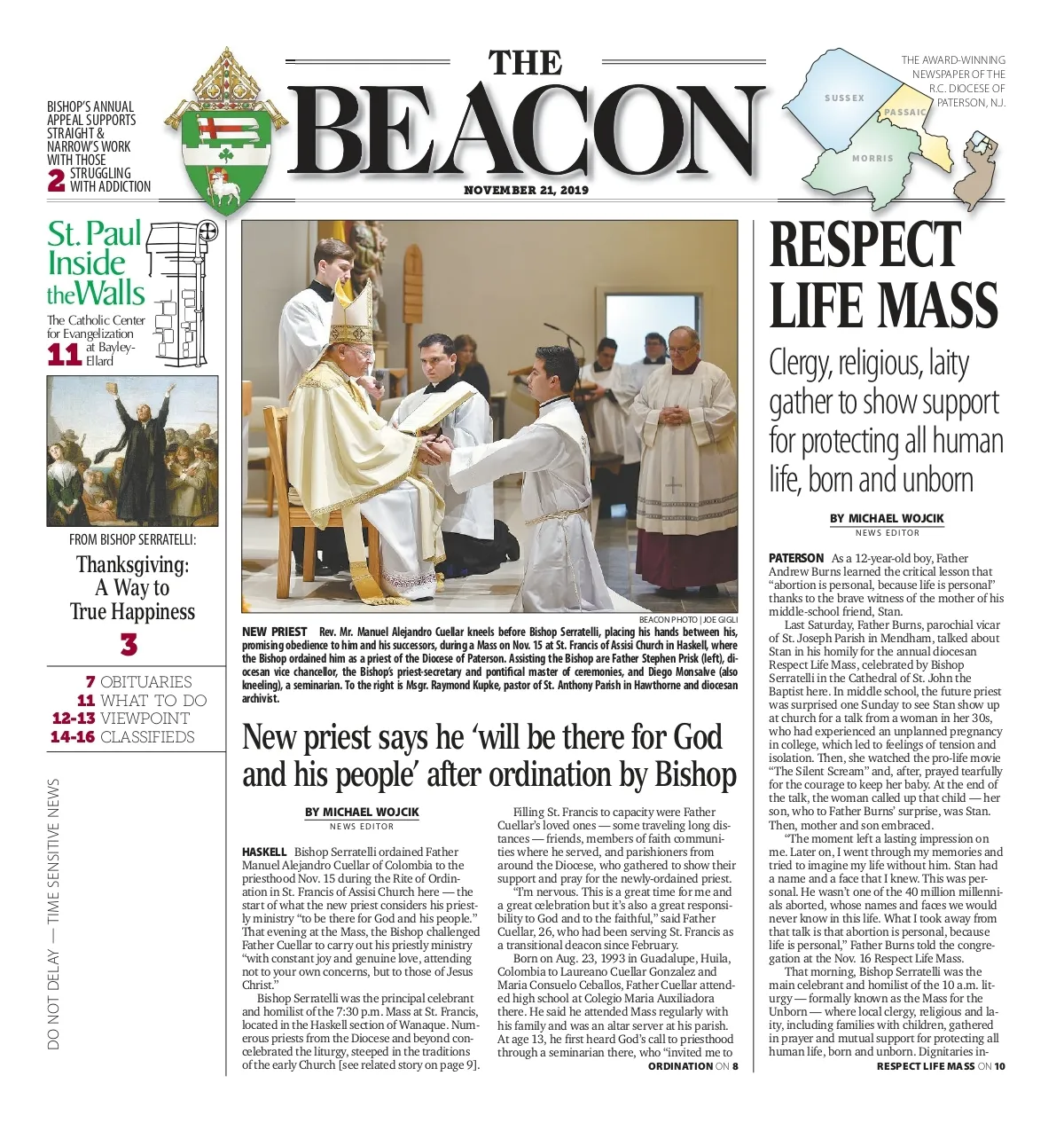 BISHOP'S ANNUAL APPEAL SUPPORTS STRAIGHT & NARROW'S WORK WITH THOSE STRUGGLING WITH ADDICTION 2

THE BEACON

NOVEMBER 21, 2019

THE AWARD-WINNING NEWSPAPER OF THE R.C. DIOCESE OF PATERSON, N.J.

SUSSEX PASSAIC MORRIS

St. Paul Inside the Walls

The Catholic Center for Evangelization at Bayley-Ellard 11

FROM BISHOP SERRATELLI:

Thanksgiving: A Way to True Happiness

3

7 OBITUARIES
11 WHAT TO DO
12-13 VIEWPOINT
14-16 CLASSIFIEDS

DO NOT DELAY — TIME SENSITIVE NEWS

BEACON PHOTO | JOE GIGLI

NEW PRIEST Rev. Mr. Manuel Alejandro Cuellar kneels before Bishop Serratelli, placing his hands between his, promising obedience to him and his successors, during a Mass on Nov. 15 at St. Francis of Assisi Church in Haskell, where the Bishop ordained him as a priest of the Diocese of Paterson. Assisting the Bishop are Father Stephen Prisk (left), diocesan vice chancellor, the Bishop's priest-secretary and pontifical master of ceremonies, and Diego Monsalve (also kneeling), a seminarian. To the right is Msgr. Raymond Kupke, pastor of St. Anthony Parish in Hawthorne and diocesan archivist.

New priest says he 'will be there for God and his people' after ordination by Bishop

BY MICHAEL WOJCIK
NEWS EDITOR

HASKELL Bishop Serratelli ordained Father Manuel Alejandro Cuellar of Colombia to the priesthood Nov. 15 during the Rite of Ordination in St. Francis of Assisi Church here — the start of what the new priest considers his priestly ministry "to be there for God and his people." That evening at the Mass, the Bishop challenged Father Cuellar to carry out his priestly ministry "with constant joy and genuine love, attending not to your own concerns, but to those of Jesus Christ."

Bishop Serratelli was the principal celebrant and homilist of the 7:30 p.m. Mass at St. Francis, located in the Haskell section of Wanaque. Numerous priests from the Diocese and beyond concelebrated the liturgy, steeped in the traditions of the early Church [see related story on page 9].

Filling St. Francis to capacity were Father Cuellar's loved ones — some traveling long distances — friends, members of faith communities where he served, and parishioners from around the Diocese, who gathered to show their support and pray for the newly-ordained priest.

"I'm nervous. This is a great time for me and a great celebration but it's also a great responsibility to God and to the faithful," said Father Cuellar, 26, who had been serving St. Francis as a transitional deacon since February.

Born on Aug. 23, 1993 in Guadalupe, Huila, Colombia to Laureano Cuellar Gonzalez and Maria Consuelo Ceballos, Father Cuellar attended high school at Colegio Maria Auxiliadora there. He said he attended Mass regularly with his family and was an altar server at his parish. At age 13, he first heard God's call to priesthood through a seminarian there, who "invited me to

ORDINATION ON 8

RESPECT LIFE MASS

Clergy, religious, laity gather to show support for protecting all human life, born and unborn

BY MICHAEL WOJCIK
NEWS EDITOR

PATERSON As a 12-year-old boy, Father Andrew Burns learned the critical lesson that "abortion is personal, because life is personal" thanks to the brave witness of the mother of his middle-school friend, Stan.

Last Saturday, Father Burns, parochial vicar of St. Joseph Parish in Mendham, talked about Stan in his homily for the annual diocesan Respect Life Mass, celebrated by Bishop Serratelli in the Cathedral of St. John the Baptist here. In middle school, the future priest was surprised one Sunday to see Stan show up at church for a talk from a woman in her 30s, who had experienced an unplanned pregnancy in college, which led to feelings of tension and isolation. Then, she watched the pro-life movie "The Silent Scream" and, after, prayed tearfully for the courage to keep her baby. At the end of the talk, the woman called up that child — her son, who to Father Burns' surprise, was Stan. Then, mother and son embraced.

"The moment left a lasting impression on me. Later on, I went through my memories and tried to imagine my life without him. Stan had a name and a face that I knew. This was personal. He wasn't one of the 40 million millennials aborted, whose names and faces we would never know in this life. What I took away from that talk is that abortion is personal, because life is personal," Father Burns told the congregation at the Nov. 16 Respect Life Mass.

That morning, Bishop Serratelli was the main celebrant and homilist of the 10 a.m. liturgy — formally known as the Mass for the Unborn — where local clergy, religious and laity, including families with children, gathered in prayer and mutual support for protecting all human life, born and unborn. Dignitaries in-

RESPECT LIFE MASS ON 10